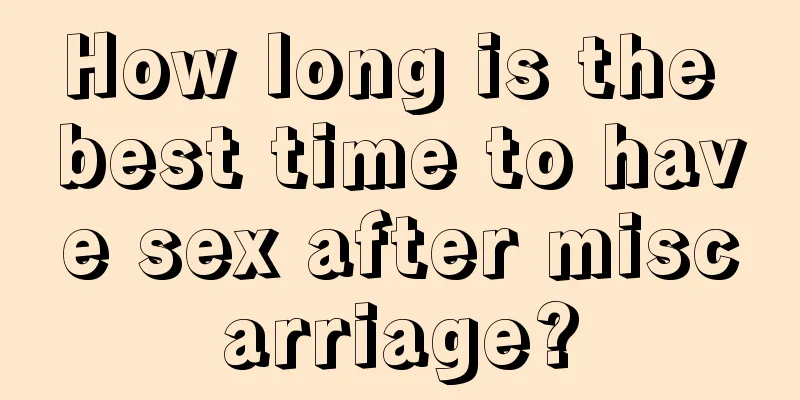 How long is the best time to have sex after miscarriage?